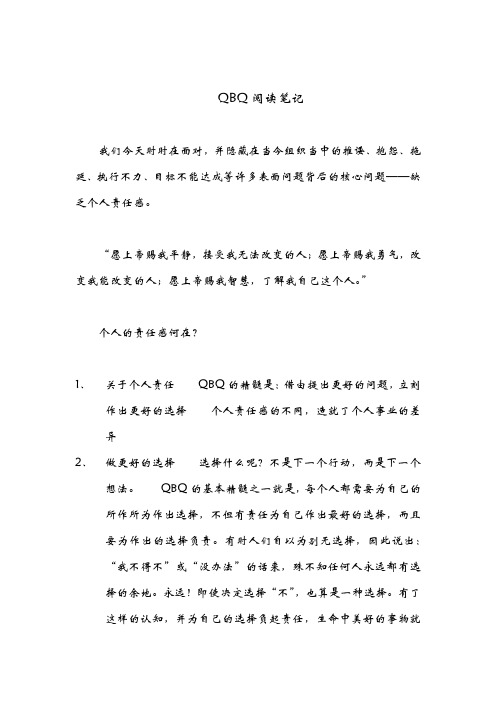 QBQ 阅读笔记

我们今天时时在面对，并隐藏在当今组织当中的推诿、抱怨、拖延、执行不力、目标不能达成等许多表面问题背后的核心问题——缺乏个人责任感。

“愿上帝赐我平静，接受我无法改变的人；愿上帝赐我勇气，改变我能改变的人；愿上帝赐我智慧，了解我自己这个人。”

个人的责任感何在？

1、 关于个人责任　　QBQ 的精髓是：借由提出更好的问题，立刻作出更好的选择　　个人责任感的不同，造就了个人事业的差异

2、 做更好的选择　　选择什么呢？不是下一个行动，而是下一个想法。　　QBQ 的基本精髓之一就是，每个人都需要为自己的所作所为作出选择，不但有责任为自己作出最好的选择，而且要为作出的选择负责。有时人们自以为别无选择，因此说出：“我不得不”或“没办法”的话来，殊不知任何人永远都有选择的余地。永远！即使决定选择“不”，也算是一种选择。有了这样的认知，并为自己的选择负起责任，生命中美好的事物就